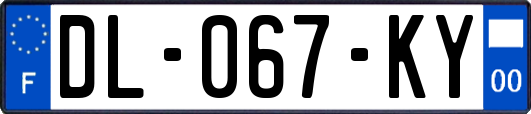 F
DL-067-KY
00